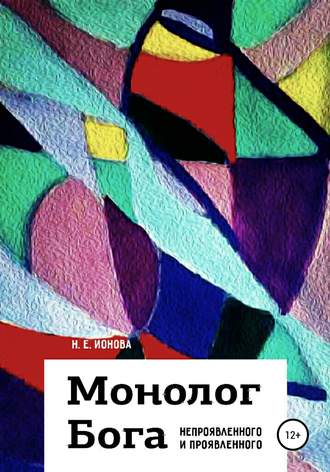 Н. Е. ИОНОВА

Монолог Бога

НЕПРОЯВЛЕННОГО И ПРОЯВЛЕННОГО

12+